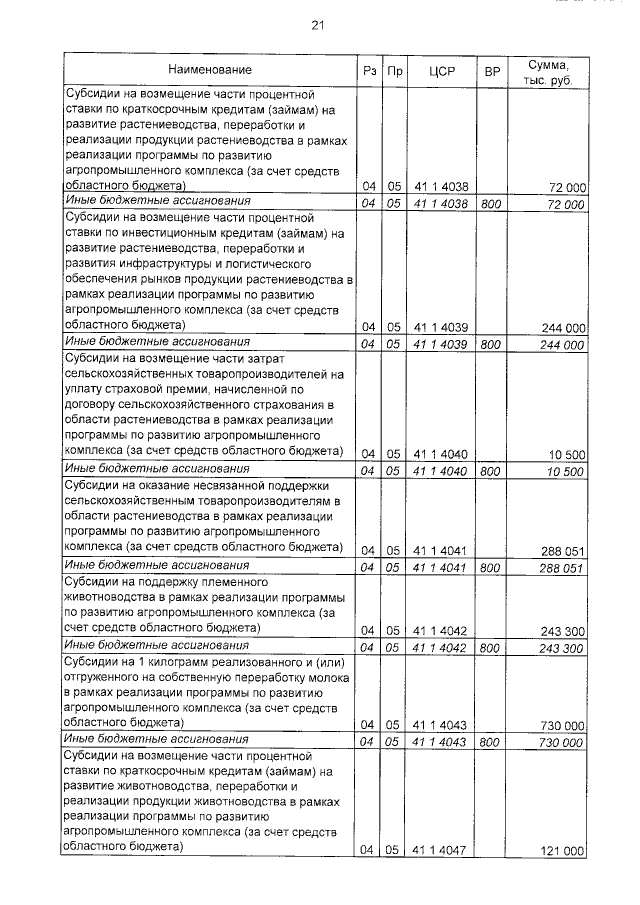 21

| Наименование | Рз | Пр | ЦСР | ВР | Сумма, тыс. руб. |
|---|---|---|---|---|---|
| Субсидии на возмещение части процентной ставки по краткосрочным кредитам (займам) на развитие растениеводства, переработки и реализации продукции растениеводства в рамках реализации программы по развитию агропромышленного комплекса (за счет средств областного бюджета) | 04 | 05 | 41 1 4038 | | 72 000 |
| Иные бюджетные ассигнования | 04 | 05 | 41 1 4038 | 800 | 72 000 |
| Субсидии на возмещение части процентной ставки по инвестиционным кредитам (займам) на развитие растениеводства, переработки и развития инфраструктуры и логистического обеспечения рынков продукции растениеводства в рамках реализации программы по развитию агропромышленного комплекса (за счет средств областного бюджета) | 04 | 05 | 41 1 4039 | | 244 000 |
| Иные бюджетные ассигнования | 04 | 05 | 41 1 4039 | 800 | 244 000 |
| Субсидии на возмещение части затрат сельскохозяйственных товаропроизводителей на уплату страховой премии, начисленной по договору сельскохозяйственного страхования в области растениеводства в рамках реализации программы по развитию агропромышленного комплекса (за счет средств областного бюджета) | 04 | 05 | 41 1 4040 | | 10 500 |
| Иные бюджетные ассигнования | 04 | 05 | 41 1 4040 | 800 | 10 500 |
| Субсидии на оказание несвязанной поддержки сельскохозяйственным товаропроизводителям в области растениеводства в рамках реализации программы по развитию агропромышленного комплекса (за счет средств областного бюджета) | 04 | 05 | 41 1 4041 | | 288 051 |
| Иные бюджетные ассигнования | 04 | 05 | 41 1 4041 | 800 | 288 051 |
| Субсидии на поддержку племенного животноводства в рамках реализации программы по развитию агропромышленного комплекса (за счет средств областного бюджета) | 04 | 05 | 41 1 4042 | | 243 300 |
| Иные бюджетные ассигнования | 04 | 05 | 41 1 4042 | 800 | 243 300 |
| Субсидии на 1 килограмм реализованного и (или) отгруженного на собственную переработку молока в рамках реализации программы по развитию агропромышленного комплекса (за счет средств областного бюджета) | 04 | 05 | 41 1 4043 | | 730 000 |
| Иные бюджетные ассигнования | 04 | 05 | 41 1 4043 | 800 | 730 000 |
| Субсидии на возмещение части процентной ставки по краткосрочным кредитам (займам) на развитие животноводства, переработки и реализации продукции животноводства в рамках реализации программы по развитию агропромышленного комплекса (за счет средств областного бюджета) | 04 | 05 | 41 1 4047 | | 121 000 |